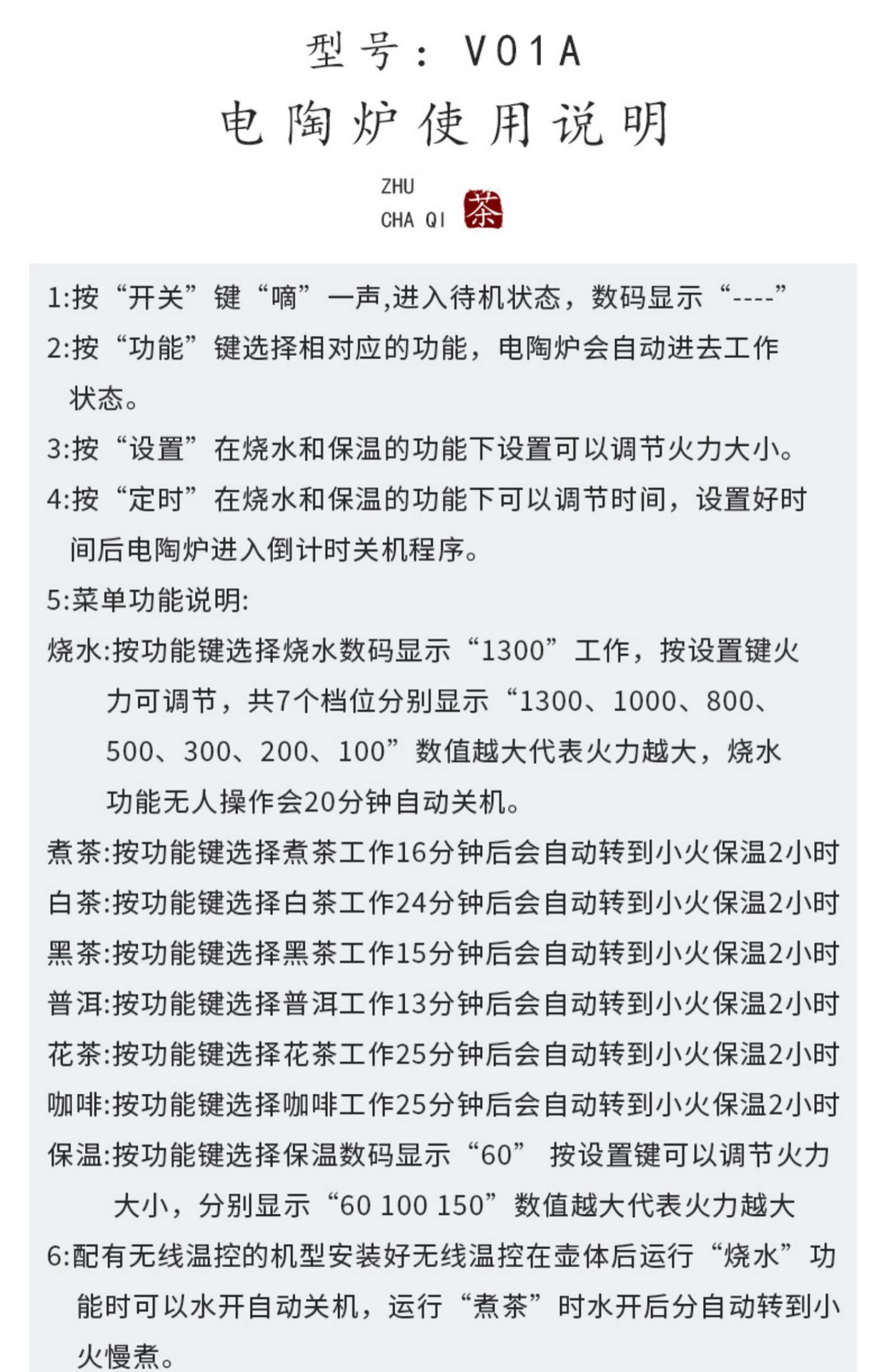 型号：V01A

电陶炉使用说明

ZHU
CHA QI 茶

1:按“开关”键“嘀”一声,进入待机状态，数码显示“----”
2:按“功能”键选择相对应的功能，电陶炉会自动进去工作状态。
3:按“设置”在烧水和保温的功能下设置可以调节火力大小。
4:按“定时”在烧水和保温的功能下可以调节时间，设置好时间后电陶炉进入倒计时关机程序。
5:菜单功能说明:
烧水:按功能键选择烧水数码显示“1300”工作，按设置键火力可调节，共7个档位分别显示“1300、1000、800、500、300、200、100”数值越大代表火力越大，烧水功能无人操作会20分钟自动关机。
煮茶:按功能键选择煮茶工作16分钟后会自动转到小火保温2小时
白茶:按功能键选择白茶工作24分钟后会自动转到小火保温2小时
黑茶:按功能键选择黑茶工作15分钟后会自动转到小火保温2小时
普洱:按功能键选择普洱工作13分钟后会自动转到小火保温2小时
花茶:按功能键选择花茶工作25分钟后会自动转到小火保温2小时
咖啡:按功能键选择咖啡工作25分钟后会自动转到小火保温2小时
保温:按功能键选择保温数码显示“60” 按设置键可以调节火力大小，分别显示“60 100 150”数值越大代表火力越大
6:配有无线温控的机型安装好无线温控在壶体后运行“烧水”功能时可以水开自动关机，运行“煮茶”时水开后分自动转到小火慢煮。